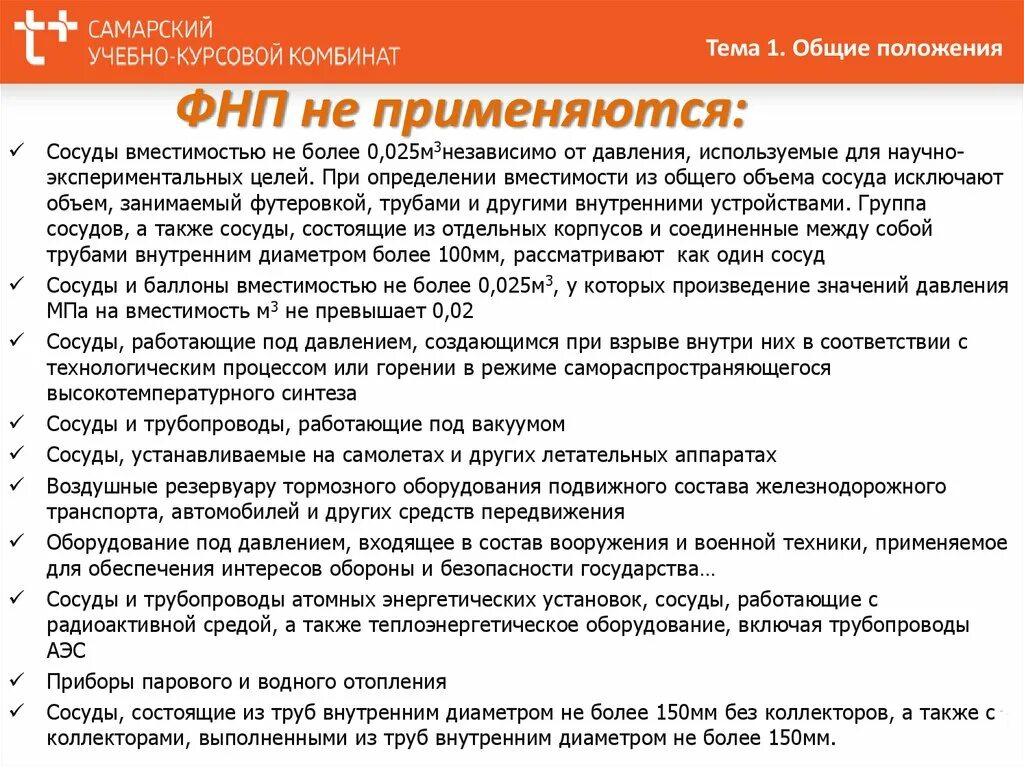 САМАРСКИЙ УЧЕБНО-КУРСОВОЙ КОМБИНАТ

Тема 1. Общие положения

ФНП не применяются:

✓ Сосуды вместимостью не более 0,025м$^3$независимо от давления, используемые для научно-экспериментальных целей. При определении вместимости из общего объема сосуда исключают объем, занимаемый футеровкой, трубами и другими внутренними устройствами. Группа сосудов, а также сосуды, состоящие из отдельных корпусов и соединенные между собой трубами внутренним диаметром более 100мм, рассматривают как один сосуд

✓ Сосуды и баллоны вместимостью не более 0,025м$^3$, у которых произведение значений давления МПа на вместимость м$^3$ не превышает 0,02

✓ Сосуды, работающие под давлением, создающимся при взрыве внутри них в соответствии с технологическим процессом или горении в режиме самораспространяющегося высокотемпературного синтеза

✓ Сосуды и трубопроводы, работающие под вакуумом

✓ Сосуды, устанавливаемые на самолетах и других летательных аппаратах

✓ Воздушные резервуару тормозного оборудования подвижного состава железнодорожного транспорта, автомобилей и других средств передвижения

✓ Оборудование под давлением, входящее в состав вооружения и военной техники, применяемое для обеспечения интересов обороны и безопасности государства…

✓ Сосуды и трубопроводы атомных энергетических установок, сосуды, работающие с радиоактивной средой, а также теплоэнергетическое оборудование, включая трубопроводы АЭС

✓ Приборы парового и водного отопления

✓ Сосуды, состоящие из труб внутренним диаметром не более 150мм без коллекторов, а также с коллекторами, выполненными из труб внутренним диаметром не более 150мм.